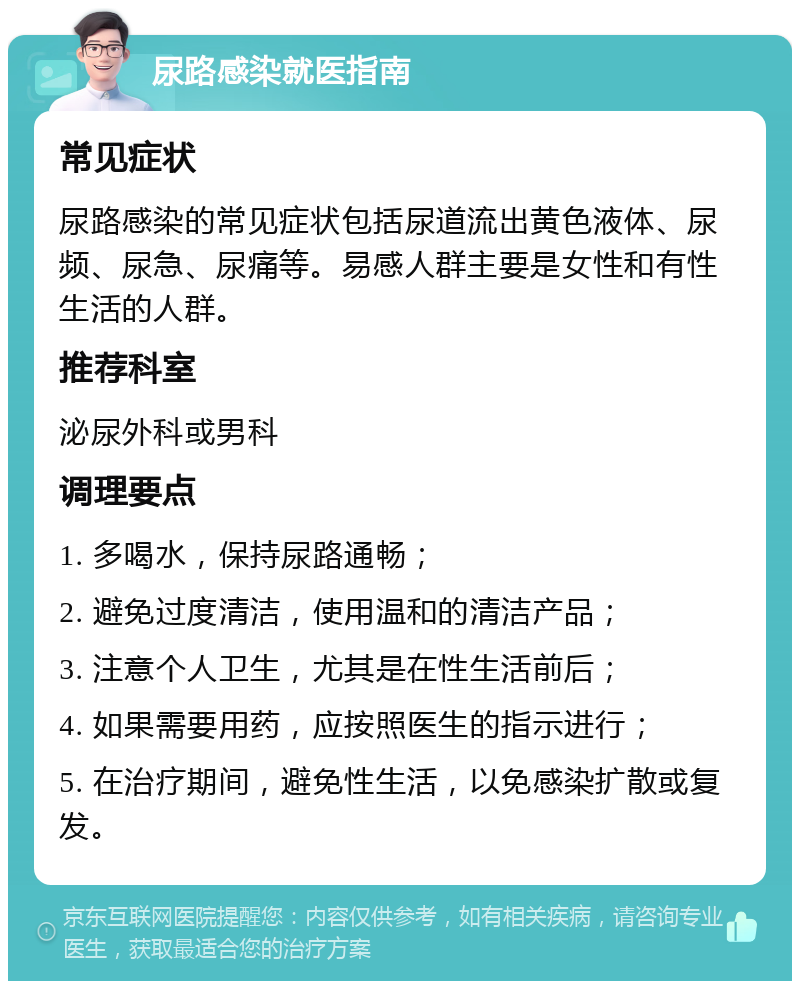 尿路感染就医指南

常见症状

尿路感染的常见症状包括尿道流出黄色液体、尿频、尿急、尿痛等。易感人群主要是女性和有性生活的人群。

推荐科室

泌尿外科或男科

调理要点

1. 多喝水，保持尿路通畅；

2. 避免过度清洁，使用温和的清洁产品；

3. 注意个人卫生，尤其是在性生活前后；

4. 如果需要用药，应按照医生的指示进行；

5. 在治疗期间，避免性生活，以免感染扩散或复发。

京东互联网医院提醒您：内容仅供参考，如有相关疾病，请咨询专业医生，获取最适合您的治疗方案